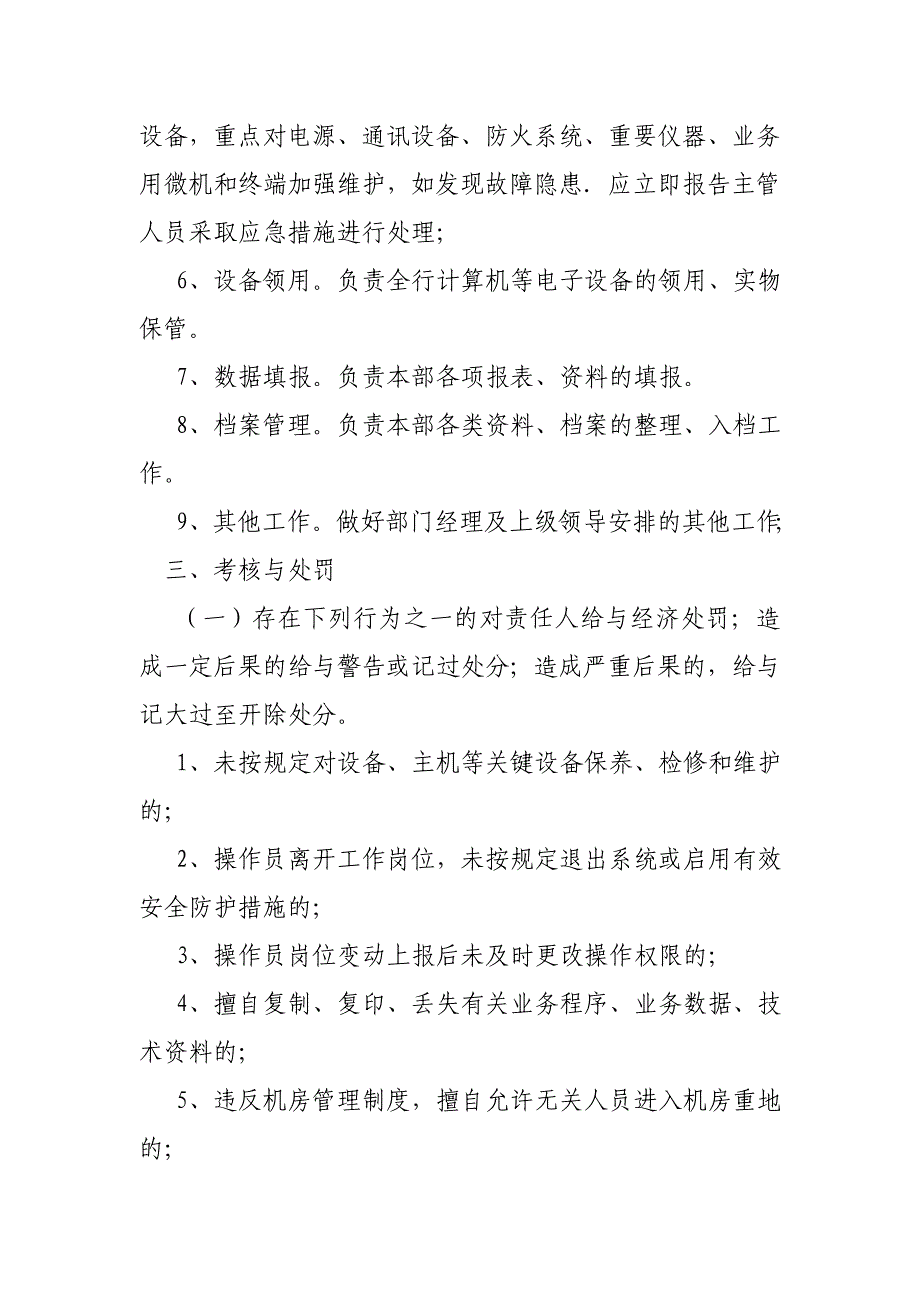 设备，重点对电源、通讯设备、防火系统、重要仪器、业务用微机和终端加强维护，如发现故障隐患．应立即报告主管人员采取应急措施进行处理；

6、设备领用。负责全行计算机等电子设备的领用、实物保管。

7、数据填报。负责本部各项报表、资料的填报。

8、档案管理。负责本部各类资料、档案的整理、入档工作。

9、其他工作。做好部门经理及上级领导安排的其他工作；

三、考核与处罚

（一）存在下列行为之一的对责任人给与经济处罚；造成一定后果的给与警告或记过处分；造成严重后果的，给与记大过至开除处分。

1、未按规定对设备、主机等关键设备保养、检修和维护的；

2、操作员离开工作岗位，未按规定退出系统或启用有效安全防护措施的；

3、操作员岗位变动上报后未及时更改操作权限的；

4、擅自复制、复印、丢失有关业务程序、业务数据、技术资料的；

5、违反机房管理制度，擅自允许无关人员进入机房重地的；